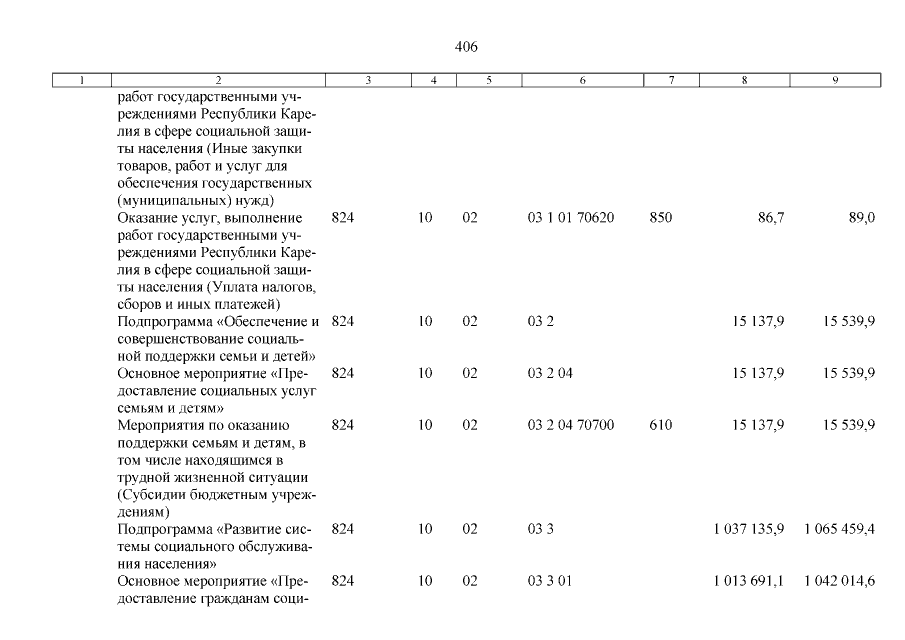 406

| 1 | 2 | 3 | 4 | 5 | 6 | 7 | 8 | 9 |
|---|---|---|---|---|---|---|---|---|
| | работ государственными учреждениями Республики Карелия в сфере социальной защиты населения (Иные закупки товаров, работ и услуг для обеспечения государственных (муниципальных) нужд) | | | | | | | |
| | Оказание услуг, выполнение работ государственными учреждениями Республики Карелия в сфере социальной защиты населения (Уплата налогов, сборов и иных платежей) | 824 | 10 | 02 | 03 1 01 70620 | 850 | 86,7 | 89,0 |
| | Подпрограмма «Обеспечение и совершенствование социальной поддержки семьи и детей» | 824 | 10 | 02 | 03 2 | | 15 137,9 | 15 539,9 |
| | Основное мероприятие «Предоставление социальных услуг семьям и детям» | 824 | 10 | 02 | 03 2 04 | | 15 137,9 | 15 539,9 |
| | Мероприятия по оказанию поддержки семьям и детям, в том числе находящимся в трудной жизненной ситуации (Субсидии бюджетным учреждениям) | 824 | 10 | 02 | 03 2 04 70700 | 610 | 15 137,9 | 15 539,9 |
| | Подпрограмма «Развитие системы социального обслуживания населения» | 824 | 10 | 02 | 03 3 | | 1 037 135,9 | 1 065 459,4 |
| | Основное мероприятие «Предоставление гражданам соци- | 824 | 10 | 02 | 03 3 01 | | 1 013 691,1 | 1 042 014,6 |